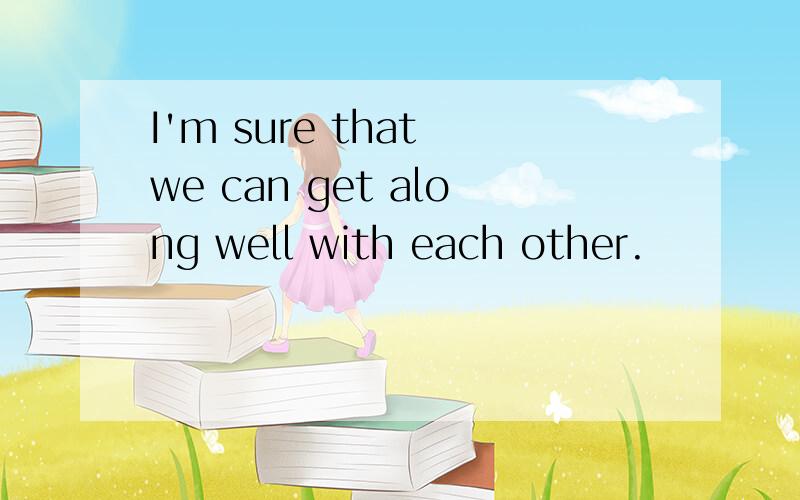 I'm sure that we can get along well with each other.